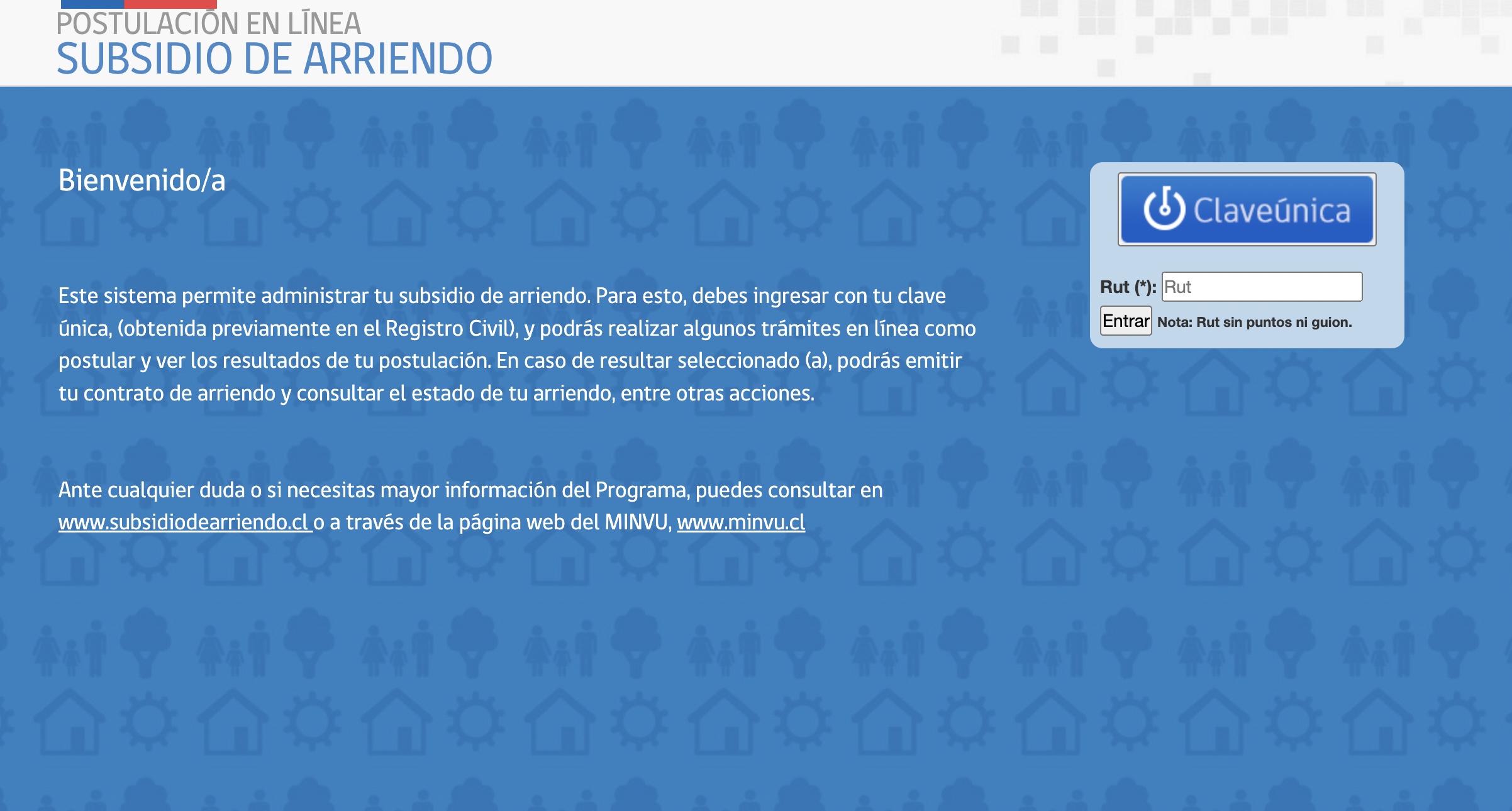 POSTULACIÓN EN LÍNEA
SUBSIDIO DE ARRIENDO

Bienvenido/a

Este sistema permite administrar tu subsidio de arriendo. Para esto, debes ingresar con tu clave única, (obtenida previamente en el Registro Civil), y podrás realizar algunos trámites en línea como postular y ver los resultados de tu postulación. En caso de resultar seleccionado (a), podrás emitir tu contrato de arriendo y consultar el estado de tu arriendo, entre otras acciones.

Ante cualquier duda o si necesitas mayor información del Programa, puedes consultar en www.subsidiodearriendo.cl o a través de la página web del MINVU, www.minvu.cl

Claveúnica

Rut (*): Rut

Entrar Nota: Rut sin puntos ni guion.